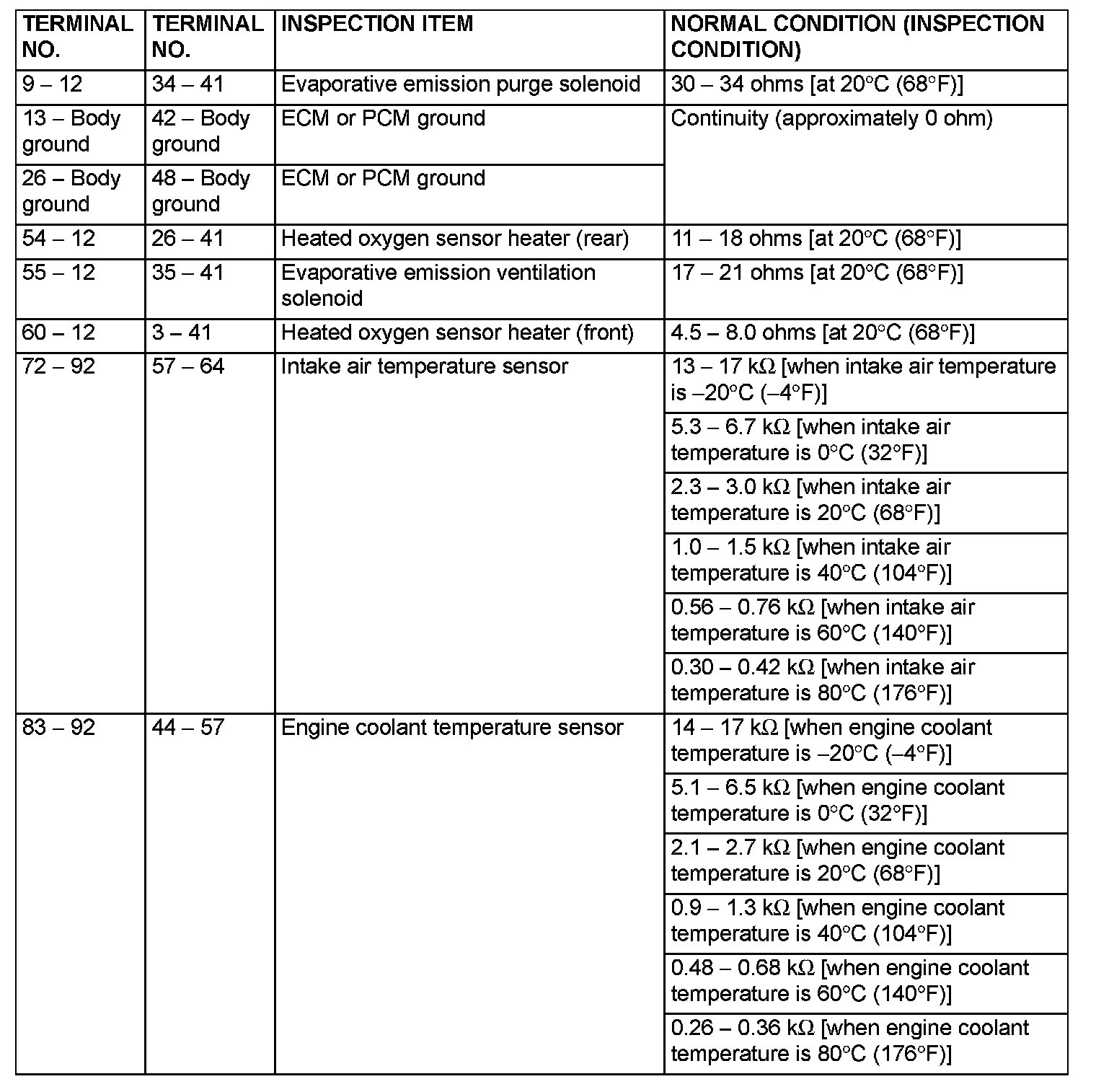 | TERMINAL NO. | TERMINAL NO. | INSPECTION ITEM | NORMAL CONDITION (INSPECTION CONDITION) |
|---|---|---|---|
| 9 – 12 | 34 – 41 | Evaporative emission purge solenoid | 30 – 34 ohms [at 20°C (68°F)] |
| 13 – Body ground | 42 – Body ground | ECM or PCM ground | Continuity (approximately 0 ohm) |
| 26 – Body ground | 48 – Body ground | ECM or PCM ground | |
| 54 – 12 | 26 – 41 | Heated oxygen sensor heater (rear) | 11 – 18 ohms [at 20°C (68°F)] |
| 55 – 12 | 35 – 41 | Evaporative emission ventilation solenoid | 17 – 21 ohms [at 20°C (68°F)] |
| 60 – 12 | 3 – 41 | Heated oxygen sensor heater (front) | 4.5 – 8.0 ohms [at 20°C (68°F)] |
| 72 – 92 | 57 – 64 | Intake air temperature sensor | 13 – 17 kΩ [when intake air temperature is –20°C (–4°F)] |
| | | | 5.3 – 6.7 kΩ [when intake air temperature is 0°C (32°F)] |
| | | | 2.3 – 3.0 kΩ [when intake air temperature is 20°C (68°F)] |
| | | | 1.0 – 1.5 kΩ [when intake air temperature is 40°C (104°F)] |
| | | | 0.56 – 0.76 kΩ [when intake air temperature is 60°C (140°F)] |
| | | | 0.30 – 0.42 kΩ [when intake air temperature is 80°C (176°F)] |
| 83 – 92 | 44 – 57 | Engine coolant temperature sensor | 14 – 17 kΩ [when engine coolant temperature is –20°C (–4°F)] |
| | | | 5.1 – 6.5 kΩ [when engine coolant temperature is 0°C (32°F)] |
| | | | 2.1 – 2.7 kΩ [when engine coolant temperature is 20°C (68°F)] |
| | | | 0.9 – 1.3 kΩ [when engine coolant temperature is 40°C (104°F)] |
| | | | 0.48 – 0.68 kΩ [when engine coolant temperature is 60°C (140°F)] |
| | | | 0.26 – 0.36 kΩ [when engine coolant temperature is 80°C (176°F)] |